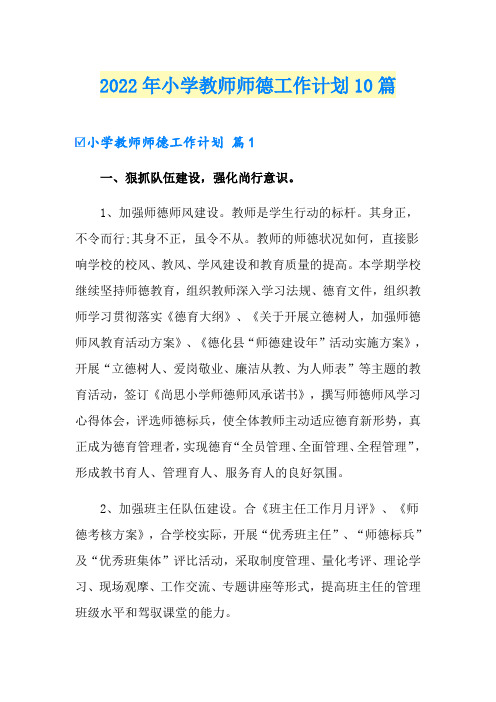 2022年小学教师师德工作计划10篇

☑小学教师师德工作计划 篇1

一、狠抓队伍建设，强化尚行意识。

1、加强师德师风建设。教师是学生行动的标杆。其身正，不令而行;其身不正，虽令不从。教师的师德状况如何，直接影响学校的校风、教风、学风建设和教育质量的提高。本学期学校继续坚持师德教育，组织教师深入学习法规、德育文件，组织教师学习贯彻落实《德育大纲》、《关于开展立德树人，加强师德师风教育活动方案》、《德化县“师德建设年”活动实施方案》，开展“立德树人、爱岗敬业、廉洁从教、为人师表”等主题的教育活动，签订《尚思小学师德师风承诺书》，撰写师德师风学习心得体会，评选师德标兵，使全体教师主动适应德育新形势，真正成为德育管理者，实现德育“全员管理、全面管理、全程管理”，形成教书育人、管理育人、服务育人的良好氛围。

2、加强班主任队伍建设。合《班主任工作月月评》、《师德考核方案》，合学校实际，开展“优秀班主任”、“师德标兵”及“优秀班集体”评比活动，采取制度管理、量化考评、理论学习、现场观摩、工作交流、专题讲座等形式，提高班主任的管理班级水平和驾驭课堂的能力。